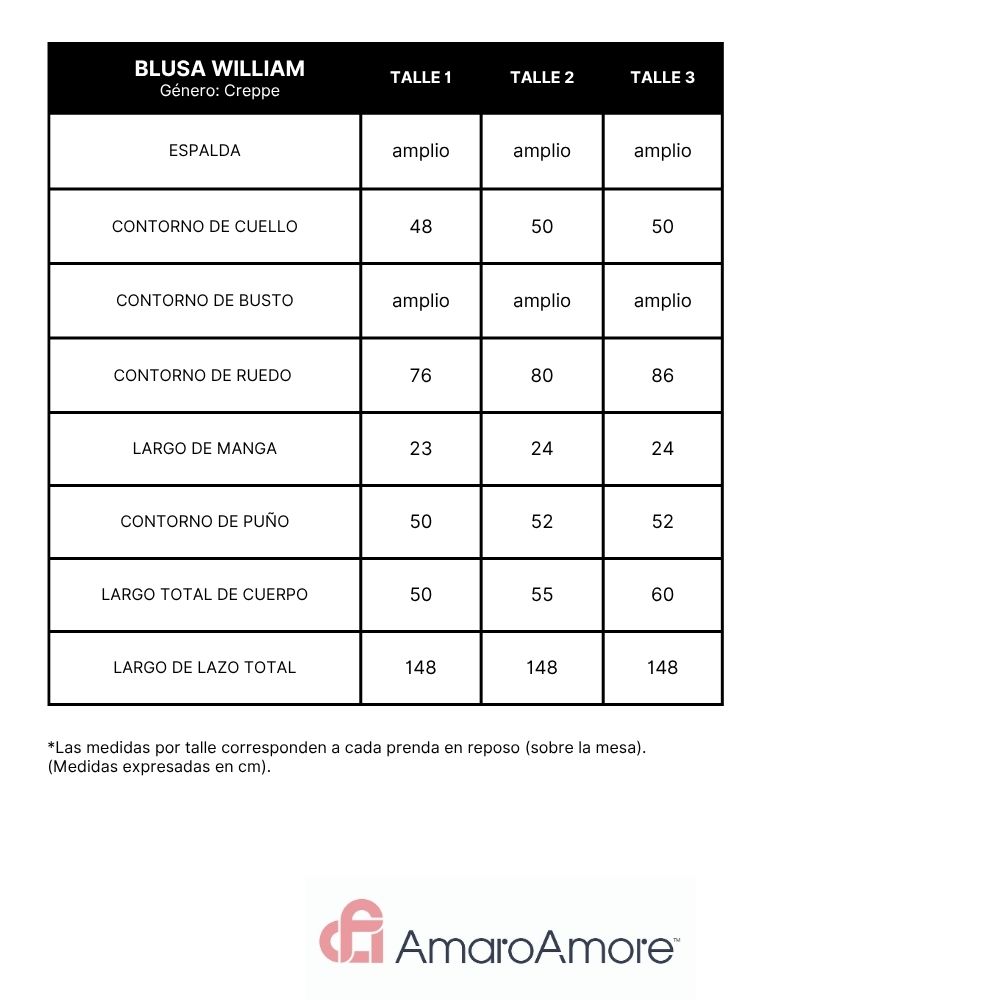 | BLUSA WILLIAM Género: Creppe | TALLE 1 | TALLE 2 | TALLE 3 |
|---|---|---|---|
| ESPALDA | amplio | amplio | amplio |
| CONTORNO DE CUELLO | 48 | 50 | 50 |
| CONTORNO DE BUSTO | amplio | amplio | amplio |
| CONTORNO DE RUEDO | 76 | 80 | 86 |
| LARGO DE MANGA | 23 | 24 | 24 |
| CONTORNO DE PUÑO | 50 | 52 | 52 |
| LARGO TOTAL DE CUERPO | 50 | 55 | 60 |
| LARGO DE LAZO TOTAL | 148 | 148 | 148 |

*Las medidas por talle corresponden a cada prenda en reposo (sobre la mesa).
(Medidas expresadas en cm).

AmaroAmore™